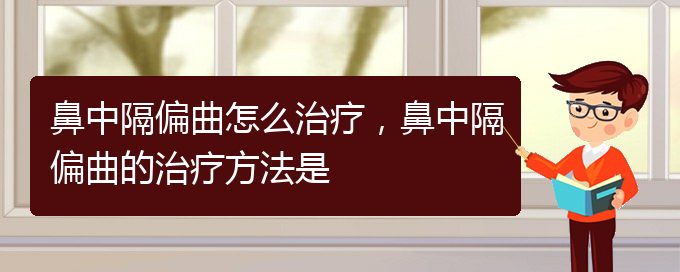 鼻中隔偏曲怎么治疗，鼻中隔偏曲的治疗方法是